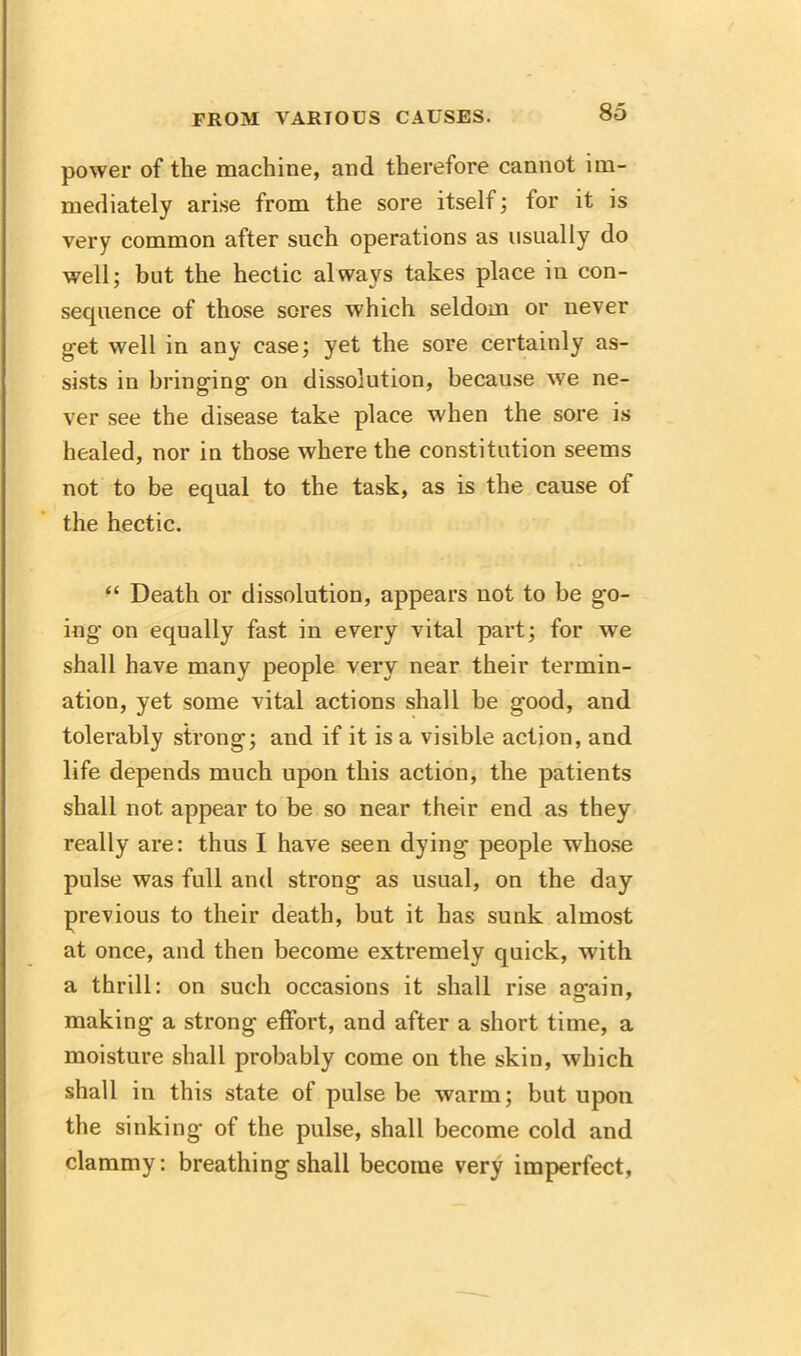 FROM VARIOUS CAUSES. 85

power of the machine, and therefore cannot immediately arise from the sore itself; for it is very common after such operations as usually do well; but the hectic always takes place in consequence of those sores which seldom or never get well in any case; yet the sore certainly assists in bringing on dissolution, because we never see the disease take place when the sore is healed, nor in those where the constitution seems not to be equal to the task, as is the cause of the hectic.

“ Death or dissolution, appears not to be going on equally fast in every vital part; for we shall have many people very near their termination, yet some vital actions shall be good, and tolerably strong; and if it is a visible action, and life depends much upon this action, the patients shall not appear to be so near their end as they really are: thus I have seen dying people whose pulse was full and strong as usual, on the day previous to their death, but it has sunk almost at once, and then become extremely quick, with a thrill: on such occasions it shall rise again, making a strong effort, and after a short time, a moisture shall probably come on the skin, which shall in this state of pulse be warm; but upon the sinking of the pulse, shall become cold and clammy: breathing shall become very imperfect,